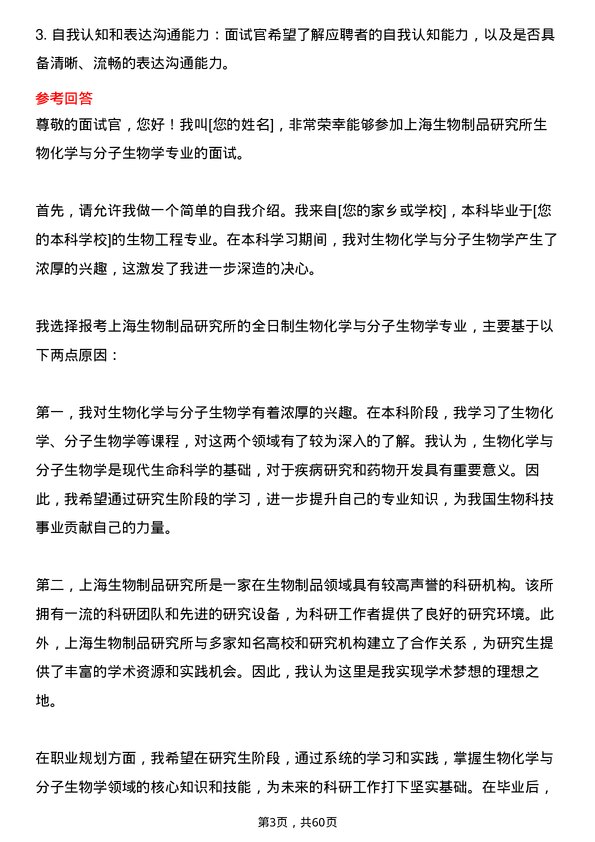 3. 自我认知和表达沟通能力：面试官希望了解应聘者的自我认知能力，以及是否具备清晰、流畅的表达沟通能力。

参考回答

尊敬的面试官，您好！我叫[您的姓名]，非常荣幸能够参加上海生物制品研究所生物化学与分子生物学专业的面试。

首先，请允许我做一个简单的自我介绍。我来自[您的家乡或学校]，本科毕业于[您的本科学校]的生物工程专业。在本科学习期间，我对生物化学与分子生物学产生了浓厚的兴趣，这激发了我进一步深造的决心。

我选择报考上海生物制品研究所的全日制生物化学与分子生物学专业，主要基于以下两点原因：

第一，我对生物化学与分子生物学有着浓厚的兴趣。在本科阶段，我学习了生物化学、分子生物学等课程，对这两个领域有了较为深入的了解。我认为，生物化学与分子生物学是现代生命科学的基础，对于疾病研究和药物开发具有重要意义。因此，我希望通过研究生阶段的学习，进一步提升自己的专业知识，为我国生物科技事业贡献自己的力量。

第二，上海生物制品研究所是一家在生物制品领域具有较高声誉的科研机构。该所拥有一流的科研团队和先进的研究设备，为科研工作者提供了良好的研究环境。此外，上海生物制品研究所与多家知名高校和研究机构建立了合作关系，为研究生提供了丰富的学术资源和实践机会。因此，我认为这里是我实现学术梦想的理想之地。

在职业规划方面，我希望在研究生阶段，通过系统的学习和实践，掌握生物化学与分子生物学领域的核心知识和技能，为未来的科研工作打下坚实基础。在毕业后，

第3页，共60页